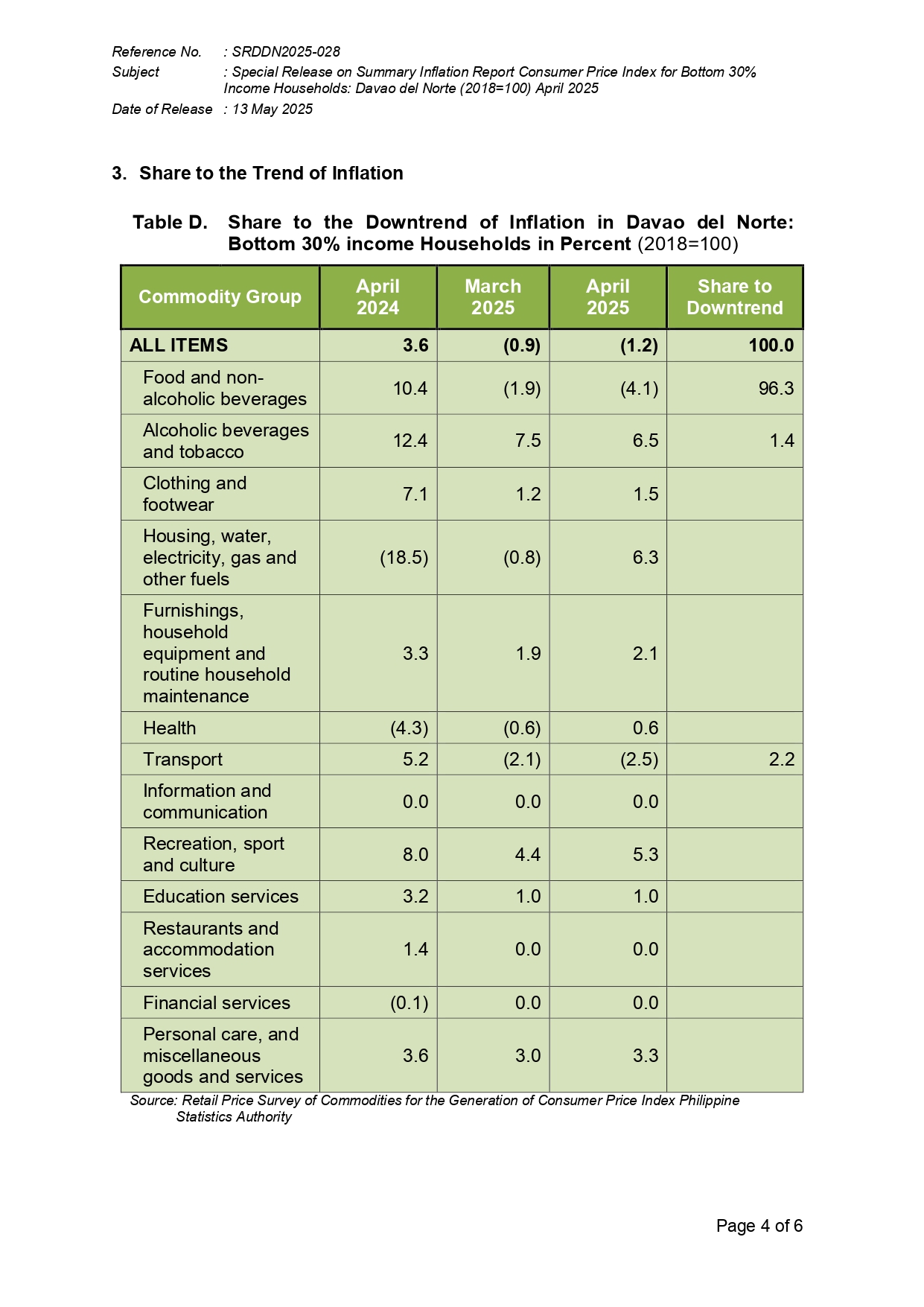 Reference No. : SRDDN2025-028
Subject : Special Release on Summary Inflation Report Consumer Price Index for Bottom 30% Income Households: Davao del Norte (2018=100) April 2025
Date of Release : 13 May 2025

3. Share to the Trend of Inflation

Table D. Share to the Downtrend of Inflation in Davao del Norte: Bottom 30% income Households in Percent (2018=100)

| Commodity Group | April 2024 | March 2025 | April 2025 | Share to Downtrend |
|---|---|---|---|---|
| ALL ITEMS | 3.6 | (0.9) | (1.2) | 100.0 |
| Food and non-alcoholic beverages | 10.4 | (1.9) | (4.1) | 96.3 |
| Alcoholic beverages and tobacco | 12.4 | 7.5 | 6.5 | 1.4 |
| Clothing and footwear | 7.1 | 1.2 | 1.5 | |
| Housing, water, electricity, gas and other fuels | (18.5) | (0.8) | 6.3 | |
| Furnishings, household equipment and routine household maintenance | 3.3 | 1.9 | 2.1 | |
| Health | (4.3) | (0.6) | 0.6 | |
| Transport | 5.2 | (2.1) | (2.5) | 2.2 |
| Information and communication | 0.0 | 0.0 | 0.0 | |
| Recreation, sport and culture | 8.0 | 4.4 | 5.3 | |
| Education services | 3.2 | 1.0 | 1.0 | |
| Restaurants and accommodation services | 1.4 | 0.0 | 0.0 | |
| Financial services | (0.1) | 0.0 | 0.0 | |
| Personal care, and miscellaneous goods and services | 3.6 | 3.0 | 3.3 | |

Source: Retail Price Survey of Commodities for the Generation of Consumer Price Index Philippine Statistics Authority

Page 4 of 6